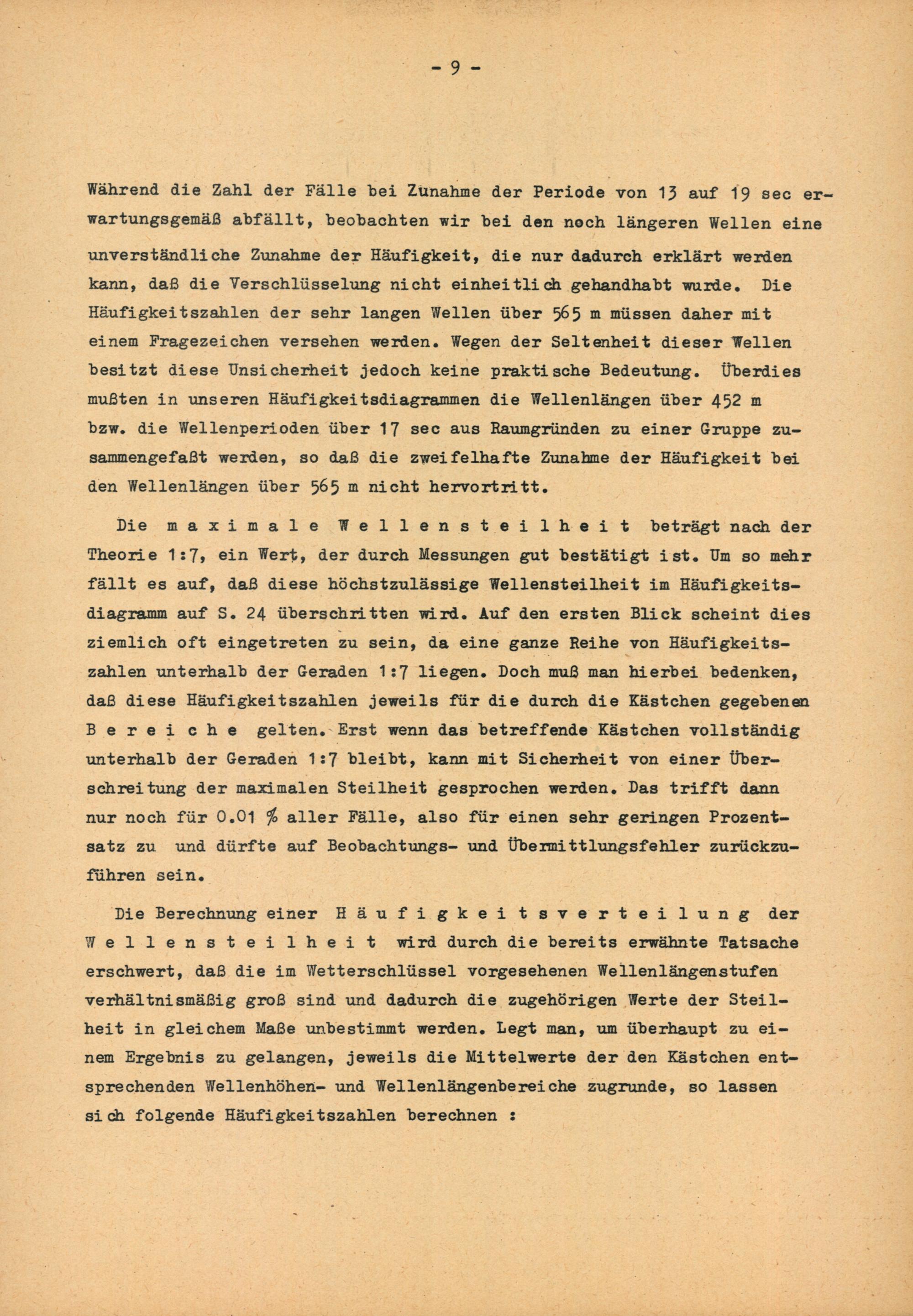 - 9 -

Während die Zahl der Fälle bei Zunahme der Periode von 13 auf 19 sec erwartungsgemäß abfällt, beobachten wir bei den noch längeren Wellen eine unverständliche Zunahme der Häufigkeit, die nur dadurch erklärt werden kann, daß die Verschlüsselung nicht einheitlich gehandhabt wurde. Die Häufigkeitszahlen der sehr langen Wellen über 565 m müssen daher mit einem Fragezeichen versehen werden. Wegen der Seltenheit dieser Wellen besitzt diese Unsicherheit jedoch keine praktische Bedeutung. Überdies mußten in unseren Häufigkeitsdiagrammen die Wellenlängen über 452 m bzw. die Wellenperioden über 17 sec aus Raumgründen zu einer Gruppe zusammengefaßt werden, so daß die zweifelhafte Zunahme der Häufigkeit bei den Wellenlängen über 565 m nicht hervortritt.

Die maximale Wellensteilheit beträgt nach der Theorie 1:7, ein Wert, der durch Messungen gut bestätigt ist. Um so mehr fällt es auf, daß diese höchstzulässige Wellensteilheit im Häufigkeitsdiagramm auf S. 24 überschritten wird. Auf den ersten Blick scheint dies ziemlich oft eingetreten zu sein, da eine ganze Reihe von Häufigkeitszahlen unterhalb der Geraden 1:7 liegen. Doch muß man hierbei bedenken, daß diese Häufigkeitszahlen jeweils für die durch die Kästchen gegebenen Bereiche gelten. Erst wenn das betreffende Kästchen vollständig unterhalb der Geraden 1:7 bleibt, kann mit Sicherheit von einer Überschreitung der maximalen Steilheit gesprochen werden. Das trifft dann nur noch für 0.01 % aller Fälle, also für einen sehr geringen Prozentsatz zu und dürfte auf Beobachtungs- und Übermittlungsfehler zurückzuführen sein.

Die Berechnung einer Häufigkeitsverteilung der Wellensteilheit wird durch die bereits erwähnte Tatsache erschwert, daß die im Wetterschlüssel vorgesehenen Wellenlängenstufen verhältnismäßig groß sind und dadurch die zugehörigen Werte der Steilheit in gleichem Maße unbestimmt werden. Legt man, um überhaupt zu einem Ergebnis zu gelangen, jeweils die Mittelwerte der den Kästchen entsprechenden Wellenhöhen- und Wellenlängenbereiche zugrunde, so lassen sich folgende Häufigkeitszahlen berechnen :